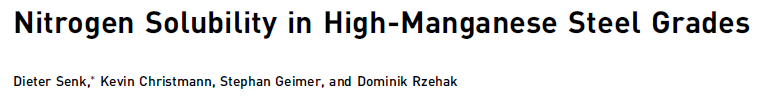 Nitrogen Solubility in High-Manganese Steel Grades

Dieter Senk,* Kevin Christmann, Stephan Geimer, and Dominik Rzehak